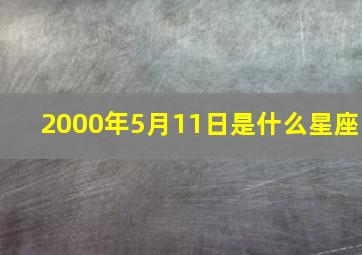 2000年5月11日是什么星座